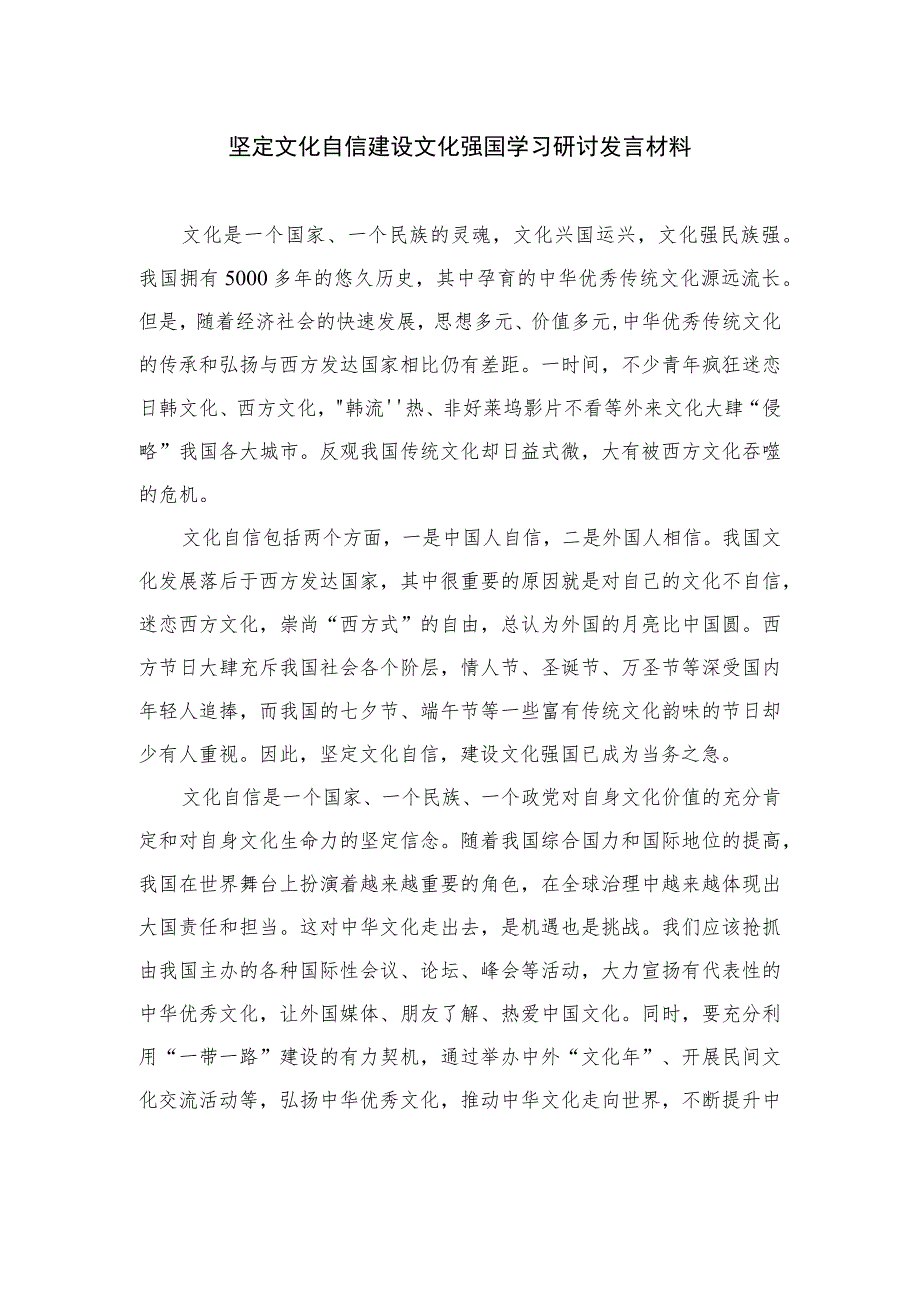 坚定文化自信建设文化强国学习研讨发言材料

文化是一个国家、一个民族的灵魂，文化兴国运兴，文化强民族强。我国拥有5000多年的悠久历史，其中孕育的中华优秀传统文化源远流长。但是，随着经济社会的快速发展，思想多元、价值多元，中华优秀传统文化的传承和弘扬与西方发达国家相比仍有差距。一时间，不少青年疯狂迷恋日韩文化、西方文化，"韩流''热、非好莱坞影片不看等外来文化大肆“侵略”我国各大城市。反观我国传统文化却日益式微，大有被西方文化吞噬的危机。

文化自信包括两个方面，一是中国人自信，二是外国人相信。我国文化发展落后于西方发达国家，其中很重要的原因就是对自己的文化不自信，迷恋西方文化，崇尚“西方式”的自由，总认为外国的月亮比中国圆。西方节日大肆充斥我国社会各个阶层，情人节、圣诞节、万圣节等深受国内年轻人追捧，而我国的七夕节、端午节等一些富有传统文化韵味的节日却少有人重视。因此，坚定文化自信，建设文化强国已成为当务之急。

文化自信是一个国家、一个民族、一个政党对自身文化价值的充分肯定和对自身文化生命力的坚定信念。随着我国综合国力和国际地位的提高，我国在世界舞台上扮演着越来越重要的角色，在全球治理中越来越体现出大国责任和担当。这对中华文化走出去，是机遇也是挑战。我们应该抢抓由我国主办的各种国际性会议、论坛、峰会等活动，大力宣扬有代表性的中华优秀文化，让外国媒体、朋友了解、热爱中国文化。同时，要充分利用“一带一路”建设的有力契机，通过举办中外“文化年”、开展民间文化交流活动等，弘扬中华优秀文化，推动中华文化走向世界，不断提升中